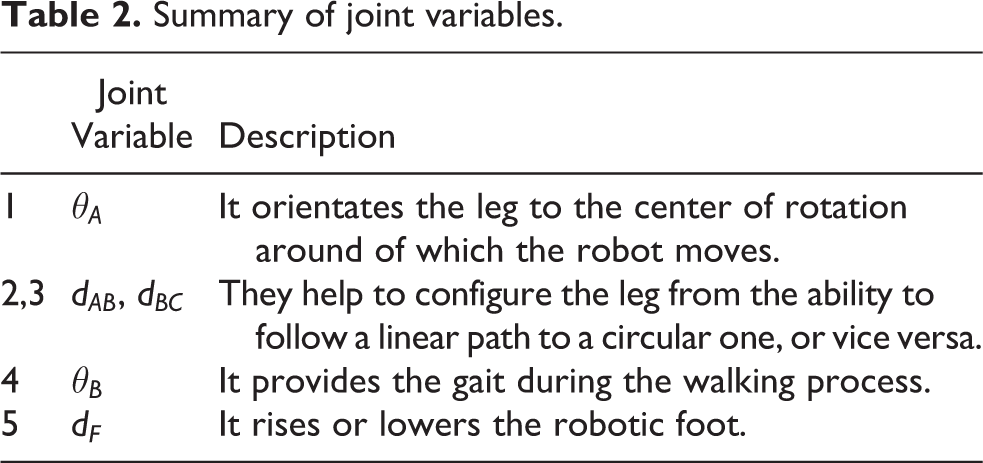 Table 2. Summary of joint variables.

|  | Joint Variable | Description |
|---|---|---|
| 1 | $\theta_A$ | It orientates the leg to the center of rotation around of which the robot moves. |
| 2,3 | $d_{AB}$, $d_{BC}$ | They help to configure the leg from the ability to follow a linear path to a circular one, or vice versa. |
| 4 | $\theta_B$ | It provides the gait during the walking process. |
| 5 | $d_F$ | It rises or lowers the robotic foot. |